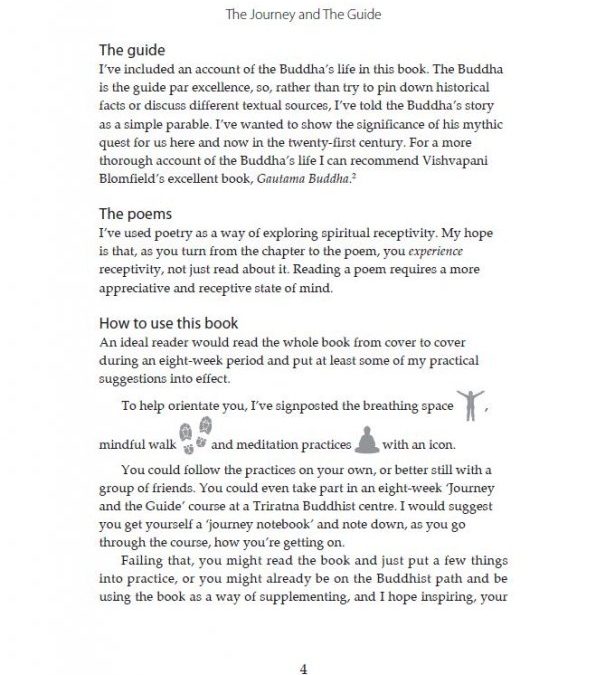 The Journey and The Guide

The guide
I've included an account of the Buddha's life in this book. The Buddha is the guide par excellence, so, rather than try to pin down historical facts or discuss different textual sources, I've told the Buddha's story as a simple parable. I've wanted to show the significance of his mythic quest for us here and now in the twenty-first century. For a more thorough account of the Buddha's life I can recommend Vishvapani Blomfield's excellent book, Gautama Buddha.$^2$

The poems
I've used poetry as a way of exploring spiritual receptivity. My hope is that, as you turn from the chapter to the poem, you experience receptivity, not just read about it. Reading a poem requires a more appreciative and receptive state of mind.

How to use this book
An ideal reader would read the whole book from cover to cover during an eight-week period and put at least some of my practical suggestions into effect.

To help orientate you, I've signposted the breathing space , mindful walk and meditation practices with an icon.

You could follow the practices on your own, or better still with a group of friends. You could even take part in an eight-week 'Journey and the Guide' course at a Triratna Buddhist centre. I would suggest you get yourself a 'journey notebook' and note down, as you go through the course, how you're getting on.

Failing that, you might read the book and just put a few things into practice, or you might already be on the Buddhist path and be using the book as a way of supplementing, and I hope inspiring, your

4